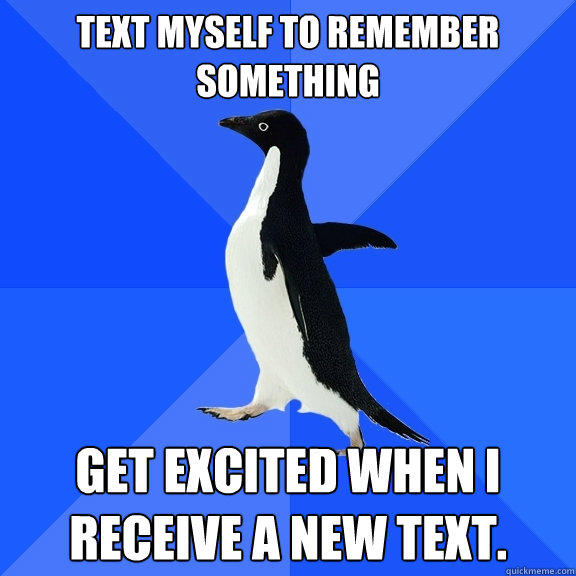 TEXT MYSELF TO REMEMBER SOMETHING

GET EXCITED WHEN I RECEIVE A NEW TEXT.

quickmeme.com